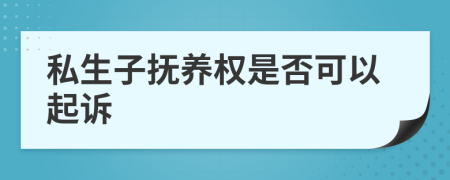 私生子抚养权是否可以起诉